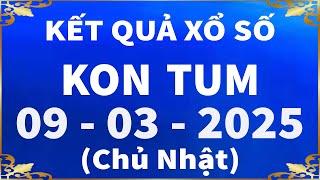 KẾT QUẢ XỔ SỐ
KON TUM
09 - 03 - 2025
(Chủ Nhật)